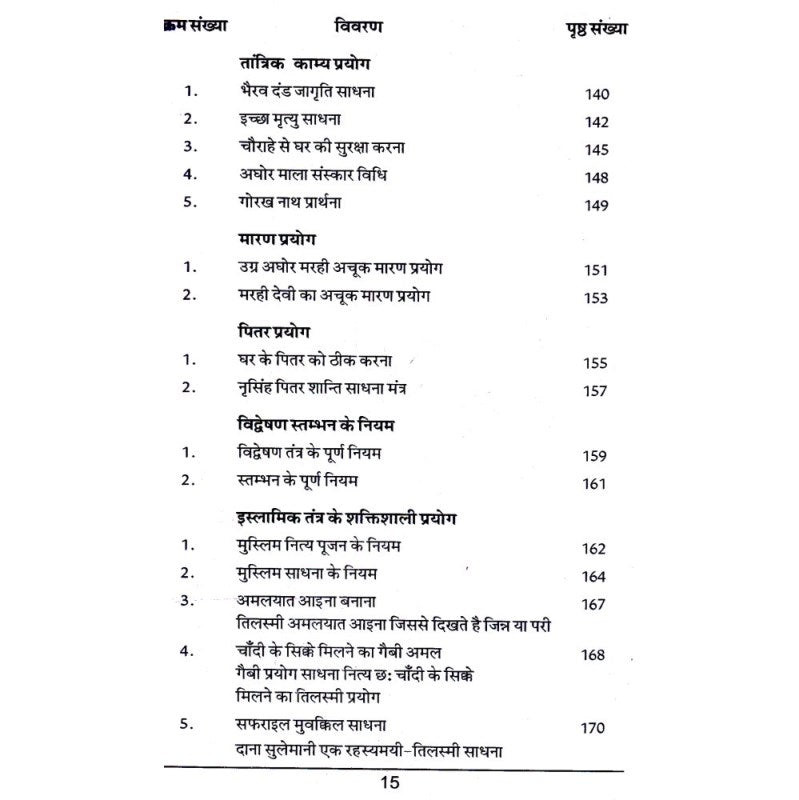 क्रम संख्या विवरण पृष्ठ संख्या

तांत्रिक काम्य प्रयोग

1. भैरव दंड जागृति साधना 140

2. इच्छा मृत्यु साधना 142

3. चौराहे से घर की सुरक्षा करना 145

4. अघोर माला संस्कार विधि 148

5. गोरख नाथ प्रार्थना 149

मारण प्रयोग

1. उग्र अघोर मरही अचूक मारण प्रयोग 151

2. मरही देवी का अचूक मारण प्रयोग 153

पितर प्रयोग

1. घर के पितर को ठीक करना 155

2. नृसिंह पितर शान्ति साधना मंत्र 157

विद्वेषण स्तम्भन के नियम

1. विद्वेषण तंत्र के पूर्ण नियम 159

2. स्तम्भन के पूर्ण नियम 161

इस्लामिक तंत्र के शक्तिशाली प्रयोग

1. मुस्लिम नित्य पूजन के नियम 162

2. मुस्लिम साधना के नियम 164

3. अमलयात आइना बनाना 167
तिलस्मी अमलयात आइना जिससे दिखते है जिन्न या परी

4. चाँदी के सिक्के मिलने का गैबी अमल 168
गैबी प्रयोग साधना नित्य छ: चाँदी के सिक्के मिलने का तिलस्मी प्रयोग

5. सफराइल मुवक्किल साधना 170
दाना सुलेमानी एक रहस्यमयी-तिलस्मी साधना

15